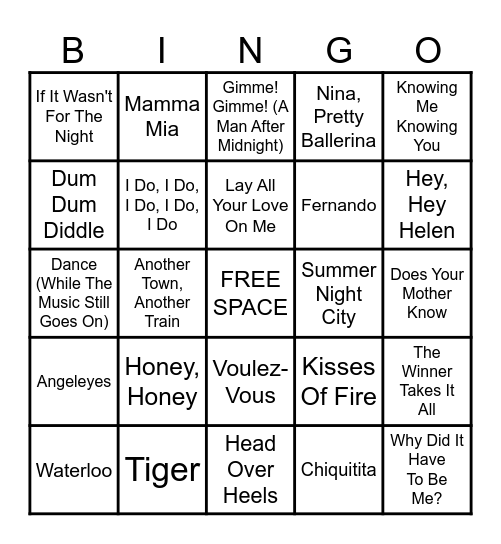 | B | I | N | G | O |
|---|---|---|---|---|
| If It Wasn't For The Night | Mamma Mia | Gimme! Gimme! (A Man After Midnight) | Nina, Pretty Ballerina | Knowing Me Knowing You |
| Dum Dum Diddle | I Do, I Do, I Do, I Do, I Do | Lay All Your Love On Me | Fernando | Hey, Hey Helen |
| Dance (While The Music Still Goes On) | Another Town, Another Train | FREE SPACE | Summer Night City | Does Your Mother Know |
| Angeleyes | Honey, Honey | Voulez-Vous | Kisses Of Fire | The Winner Takes It All |
| Waterloo | Tiger | Head Over Heels | Chiquitita | Why Did It Have To Be Me? |